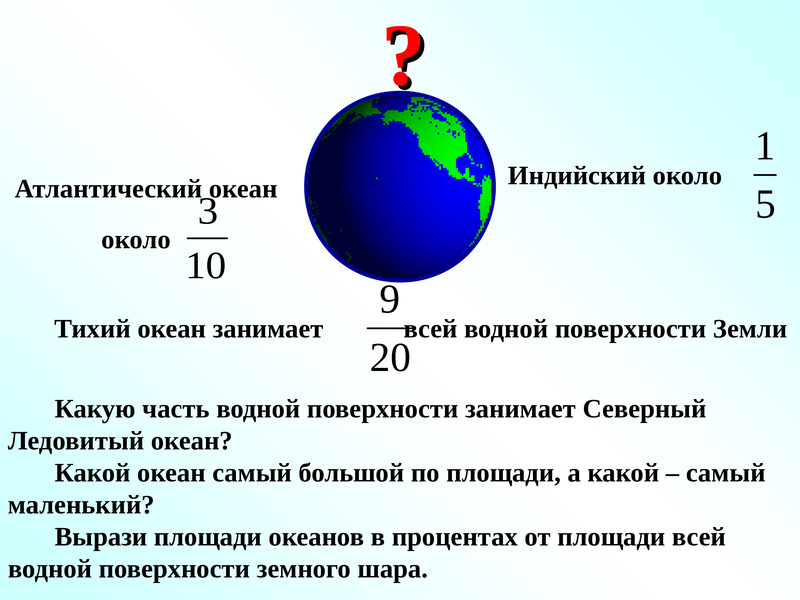 ?

Атлантический океан около $\frac{3}{10}$

Индийский около $\frac{1}{5}$

Тихий океан занимает $\frac{9}{20}$ всей водной поверхности Земли

Какую часть водной поверхности занимает Северный Ледовитый океан?

Какой океан самый большой по площади, а какой – самый маленький?

Вырази площади океанов в процентах от площади всей водной поверхности земного шара.